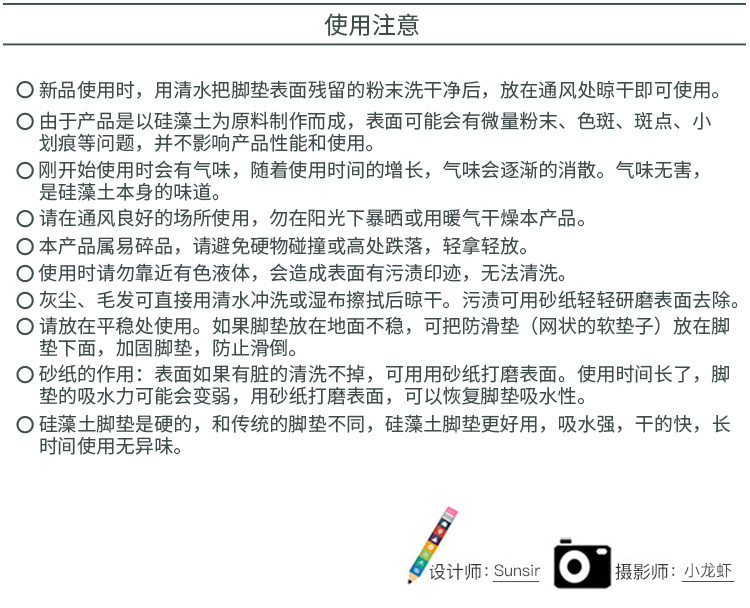 使用注意

○ 新品使用时，用清水把脚垫表面残留的粉末洗干净后，放在通风处晾干即可使用。

○ 由于产品是以硅藻土为原料制作而成，表面可能会有微量粉末、色斑、斑点、小划痕等问题，并不影响产品性能和使用。

○ 刚开始使用时会有气味，随着使用时间的增长，气味会逐渐的消散。气味无害，是硅藻土本身的味道。

○ 请在通风良好的场所使用，勿在阳光下暴晒或用暖气干燥本产品。

○ 本产品属易碎品，请避免硬物碰撞或高处跌落，轻拿轻放。

○ 使用时请勿靠近有色液体，会造成表面有污渍印迹，无法清洗。

○ 灰尘、毛发可直接用清水冲洗或湿布擦拭后晾干。污渍可用砂纸轻轻研磨表面去除。

○ 请放在平稳处使用。如果脚垫放在地面不稳，可把防滑垫（网状的软垫子）放在脚垫下面，加固脚垫，防止滑倒。

○ 砂纸的作用：表面如果有脏的清洗不掉，可用用砂纸打磨表面。使用时间长了，脚垫的吸水力可能会变弱，用砂纸打磨表面，可以恢复脚垫吸水性。

○ 硅藻土脚垫是硬的，和传统的脚垫不同，硅藻土脚垫更好用，吸水强，干的快，长时间使用无异味。

设计师：Sunsir 摄影师：小龙虾